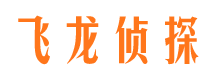 飞龙侦探